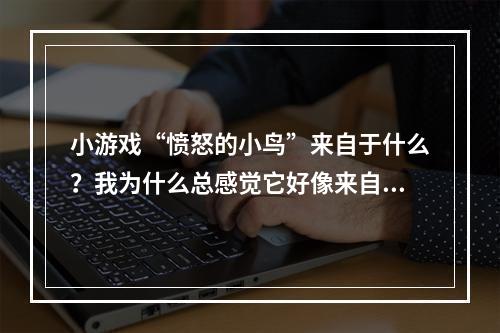 小游戏“愤怒的小鸟”来自于什么？我为什么总感觉它好像来自...